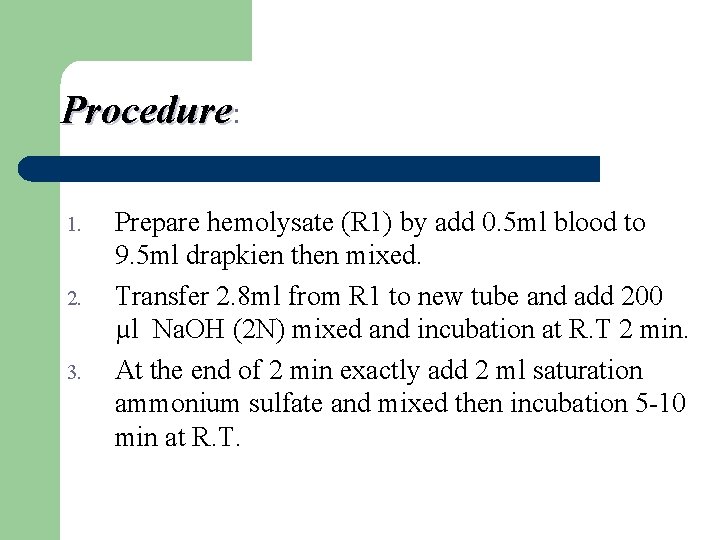 Procedure:

1. Prepare hemolysate (R1) by add 0.5ml blood to 9.5ml drapkien then mixed.
2. Transfer 2.8ml from R1 to new tube and add 200 µl NaOH (2N) mixed and incubation at R.T 2 min.
3. At the end of 2 min exactly add 2 ml saturation ammonium sulfate and mixed then incubation 5-10 min at R.T.